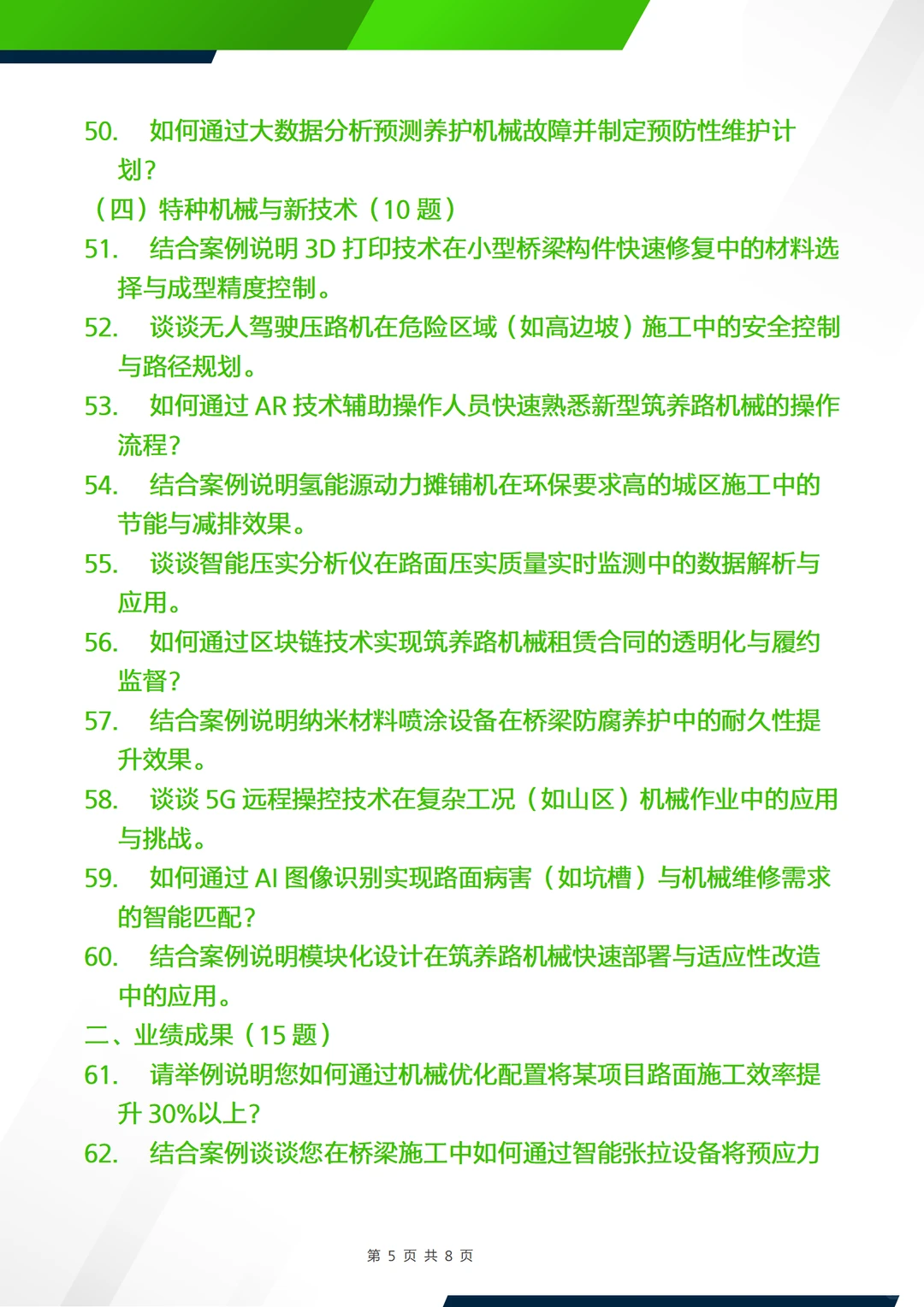 50. 如何通过大数据分析预测养护机械故障并制定预防性维护计划？

（四）特种机械与新技术（10 题）

51. 结合案例说明 3D 打印技术在小型桥梁构件快速修复中的材料选择与成型精度控制。

52. 谈谈无人驾驶压路机在危险区域（如高边坡）施工中的安全控制与路径规划。

53. 如何通过 AR 技术辅助操作人员快速熟悉新型筑养路机械的操作流程？

54. 结合案例说明氢能源动力摊铺机在环保要求高的城区施工中的节能与减排效果。

55. 谈谈智能压实分析仪在路面压实质量实时监测中的数据解析与应用。

56. 如何通过区块链技术实现筑养路机械租赁合同的透明化与履约监督？

57. 结合案例说明纳米材料喷涂设备在桥梁防腐养护中的耐久性提升效果。

58. 谈谈 5G 远程操控技术在复杂工况（如山区）机械作业中的应用与挑战。

59. 如何通过 AI 图像识别实现路面病害（如坑槽）与机械维修需求的智能匹配？

60. 结合案例说明模块化设计在筑养路机械快速部署与适应性改造中的应用。

二、业绩成果（15 题）

61. 请举例说明您如何通过机械优化配置将某项目路面施工效率提升 30%以上？

62. 结合案例谈谈您在桥梁施工中如何通过智能张拉设备将预应力

第 5 页 共 8 页